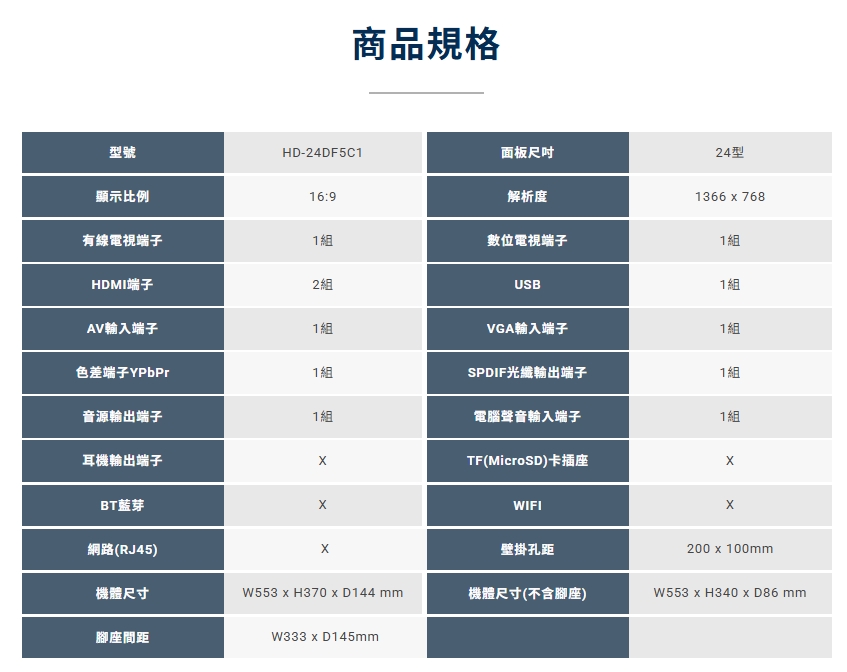 商品規格

| 型號 | HD-24DF5C1 | 面板尺吋 | 24型 |
|---|---|---|---|
| 顯示比例 | 16:9 | 解析度 | 1366 x 768 |
| 有線電視端子 | 1組 | 數位電視端子 | 1組 |
| HDMI端子 | 2組 | USB | 1組 |
| AV輸入端子 | 1組 | VGA輸入端子 | 1組 |
| 色差端子YPbPr | 1組 | SPDIF光纖輸出端子 | 1組 |
| 音源輸出端子 | 1組 | 電腦聲音輸入端子 | 1組 |
| 耳機輸出端子 | X | TF(MicroSD)卡插座 | X |
| BT藍芽 | X | WIFI | X |
| 網路(RJ45) | X | 壁掛孔距 | 200 x 100mm |
| 機體尺寸 | W553 x H370 x D144 mm | 機體尺寸(不含腳座) | W553 x H340 x D86 mm |
| 腳座間距 | W333 x D145mm | | |